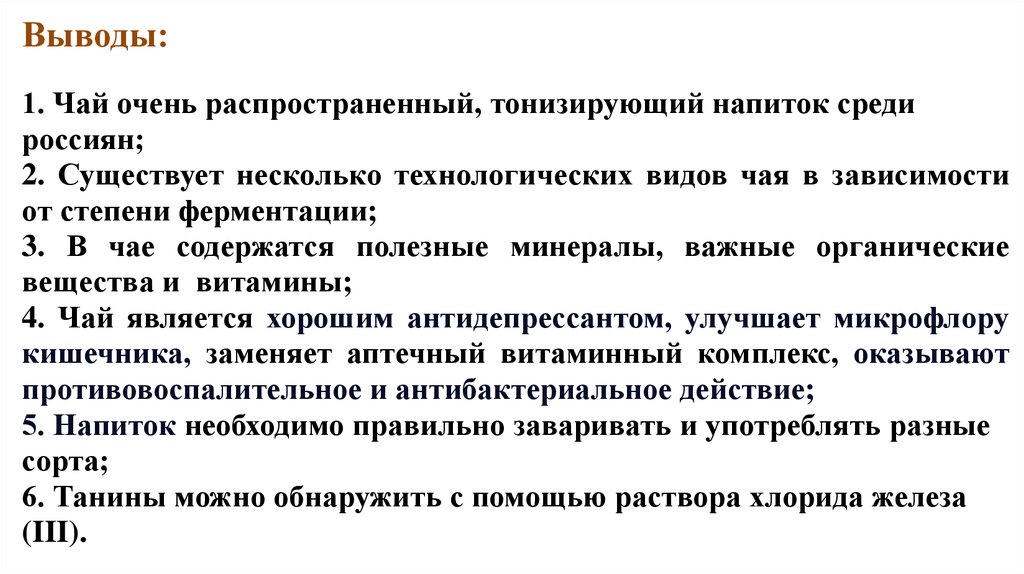 Выводы:

1. Чай очень распространенный, тонизирующий напиток среди россиян;
2. Существует несколько технологических видов чая в зависимости от степени ферментации;
3. В чае содержатся полезные минералы, важные органические вещества и витамины;
4. Чай является хорошим антидепрессантом, улучшает микрофлору кишечника, заменяет аптечный витаминный комплекс, оказывают противовоспалительное и антибактериальное действие;
5. Напиток необходимо правильно заваривать и употреблять разные сорта;
6. Танины можно обнаружить с помощью раствора хлорида железа (III).